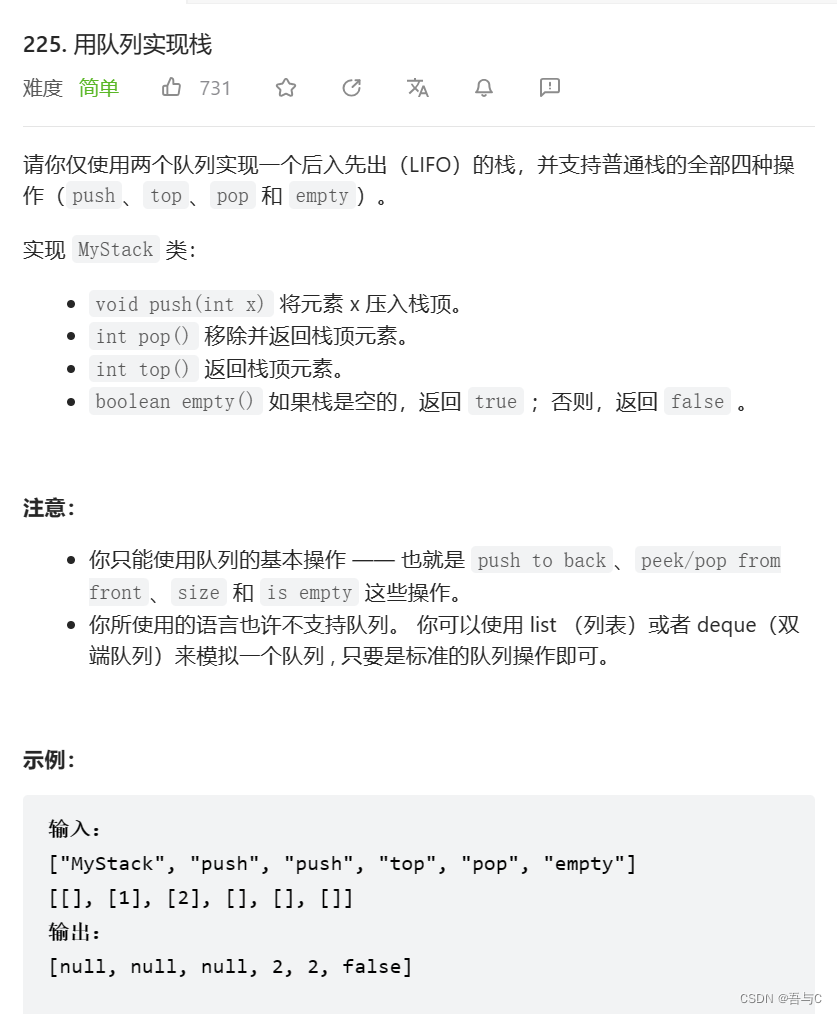 225. 用队列实现栈

难度 简单 731

请你仅使用两个队列实现一个后入先出（LIFO）的栈，并支持普通栈的全部四种操作（push、top、pop 和 empty）。

实现 MyStack 类：

- void push(int x) 将元素 x 压入栈顶。
- int pop() 移除并返回栈顶元素。
- int top() 返回栈顶元素。
- boolean empty() 如果栈是空的，返回 true ；否则，返回 false 。

注意：

- 你只能使用队列的基本操作 —— 也就是 push to back、peek/pop from front、size 和 is empty 这些操作。
- 你所使用的语言也许不支持队列。 你可以使用 list （列表）或者 deque（双端队列）来模拟一个队列 , 只要是标准的队列操作即可。

示例：

输入：
["MyStack", "push", "push", "top", "pop", "empty"]
[[], [1], [2], [], [], []]
输出：
[null, null, null, 2, 2, false]

CSDN @吾与C